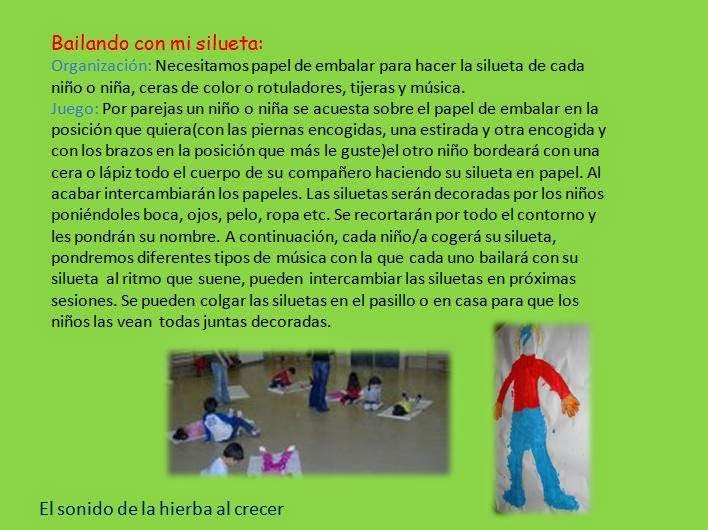 Bailando con mi silueta:

Organización: Necesitamos papel de embalar para hacer la silueta de cada niño o niña, ceras de color o rotuladores, tijeras y música.

Juego: Por parejas un niño o niña se acuesta sobre el papel de embalar en la posición que quiera(con las piernas encogidas, una estirada y otra encogida y con los brazos en la posición que más le guste)el otro niño bordeará con una cera o lápiz todo el cuerpo de su compañero haciendo su silueta en papel. Al acabar intercambiarán los papeles. Las siluetas serán decoradas por los niños poniéndoles boca, ojos, pelo, ropa etc. Se recortarán por todo el contorno y les pondrán su nombre. A continuación, cada niño/a cogerá su silueta, pondremos diferentes tipos de música con la que cada uno bailará con su silueta al ritmo que suene, pueden intercambiar las siluetas en próximas sesiones. Se pueden colgar las siluetas en el pasillo o en casa para que los niños las vean todas juntas decoradas.

El sonido de la hierba al crecer